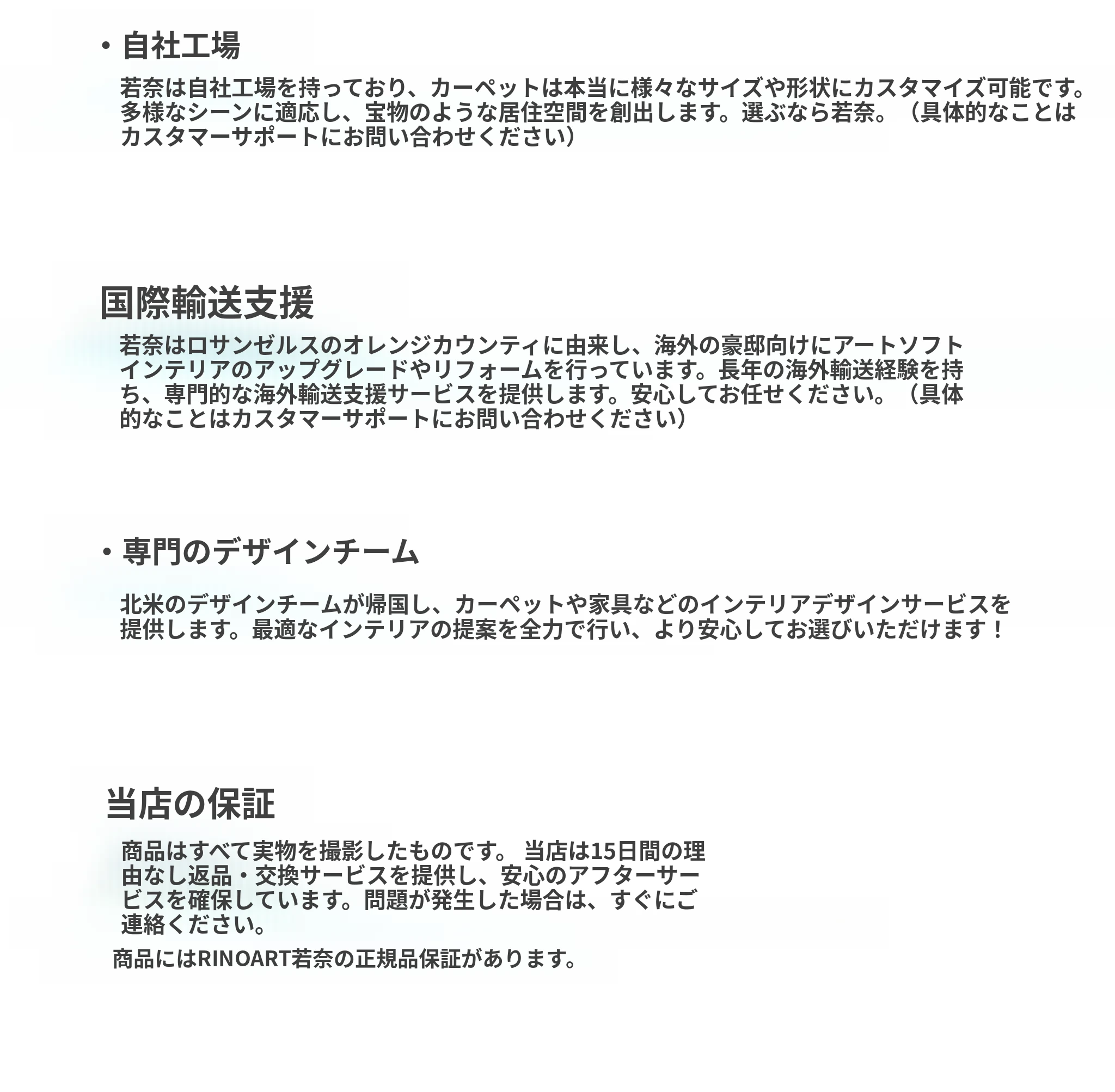 • 自社工場

若奈は自社工場を持っており、カーペットは本当に様々なサイズや形状にカスタマイズ可能です。多様なシーンに適応し、宝物のような居住空間を創出します。選ぶなら若奈。（具体的なことはカスタマーサポートにお問い合わせください）

国際輸送支援

若奈はロサンゼルスのオレンジカウンティに由来し、海外の豪邸向けにアートソフトインテリアのアップグレードやリフォームを行っています。長年の海外輸送経験を持ち、専門的な海外輸送支援サービスを提供します。安心してお任せください。（具体的なことはカスタマーサポートにお問い合わせください）

• 専門のデザインチーム

北米のデザインチームが帰国し、カーペットや家具などのインテリアデザインサービスを提供します。最適なインテリアの提案を全力で行い、より安心してお選びいただけます！

当店の保証

商品はすべて実物を撮影したものです。 当店は15日間の理由なし返品・交換サービスを提供し、安心のアフターサービスを確保しています。問題が発生した場合は、すぐにご連絡ください。

商品にはRINOART若奈の正規品保証があります。